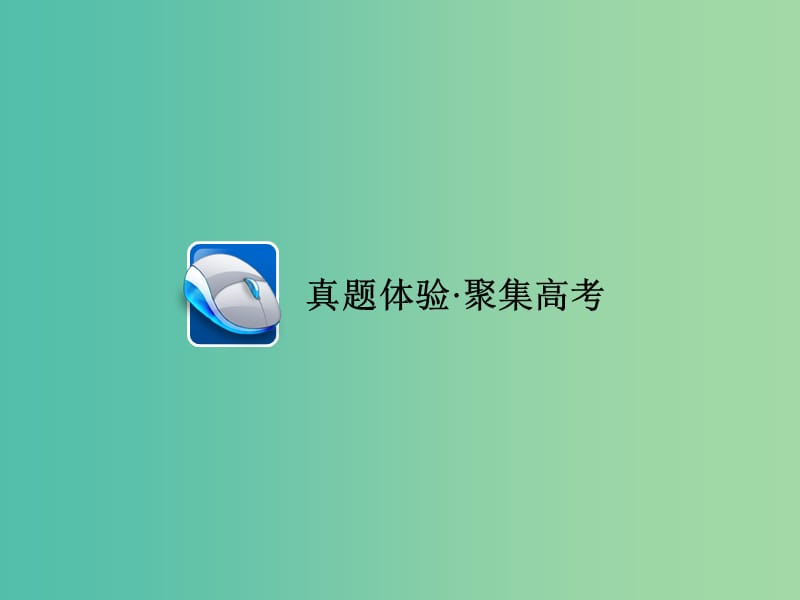 真题体验·聚集高考